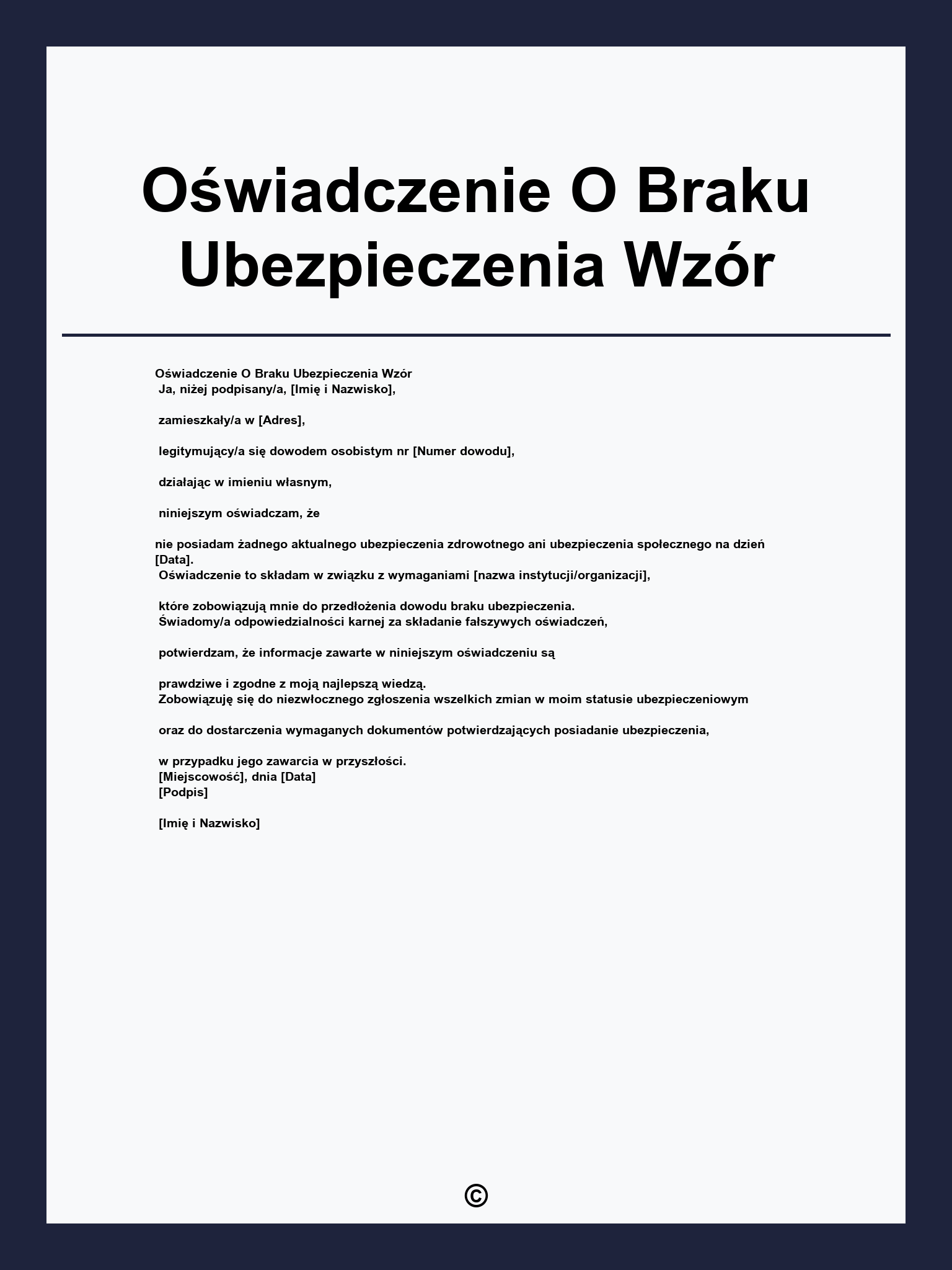 Oświadczenie O Braku Ubezpieczenia Wzór

Oświadczenie O Braku Ubezpieczenia Wzór
Ja, niżej podpisany/a, [Imię i Nazwisko],

zamieszkały/a w [Adres],

legitymujący/a się dowodem osobistym nr [Numer dowodu],

działając w imieniu własnym,

niniejszym oświadczam, że

nie posiadam żadnego aktualnego ubezpieczenia zdrowotnego ani ubezpieczenia społecznego na dzień [Data].
Oświadczenie to składam w związku z wymaganiami [nazwa instytucji/organizacji],

które zobowiązują mnie do przedłożenia dowodu braku ubezpieczenia.
Świadomy/a odpowiedzialności karnej za składanie fałszywych oświadczeń,

potwierdzam, że informacje zawarte w niniejszym oświadczeniu są

prawdziwe i zgodne z moją najlepszą wiedzą.
Zobowiązuję się do niezwłocznego zgłoszenia wszelkich zmian w moim statusie ubezpieczeniowym

oraz do dostarczenia wymaganych dokumentów potwierdzających posiadanie ubezpieczenia,

w przypadku jego zawarcia w przyszłości.
[Miejscowość], dnia [Data]
[Podpis]

[Imię i Nazwisko]

©